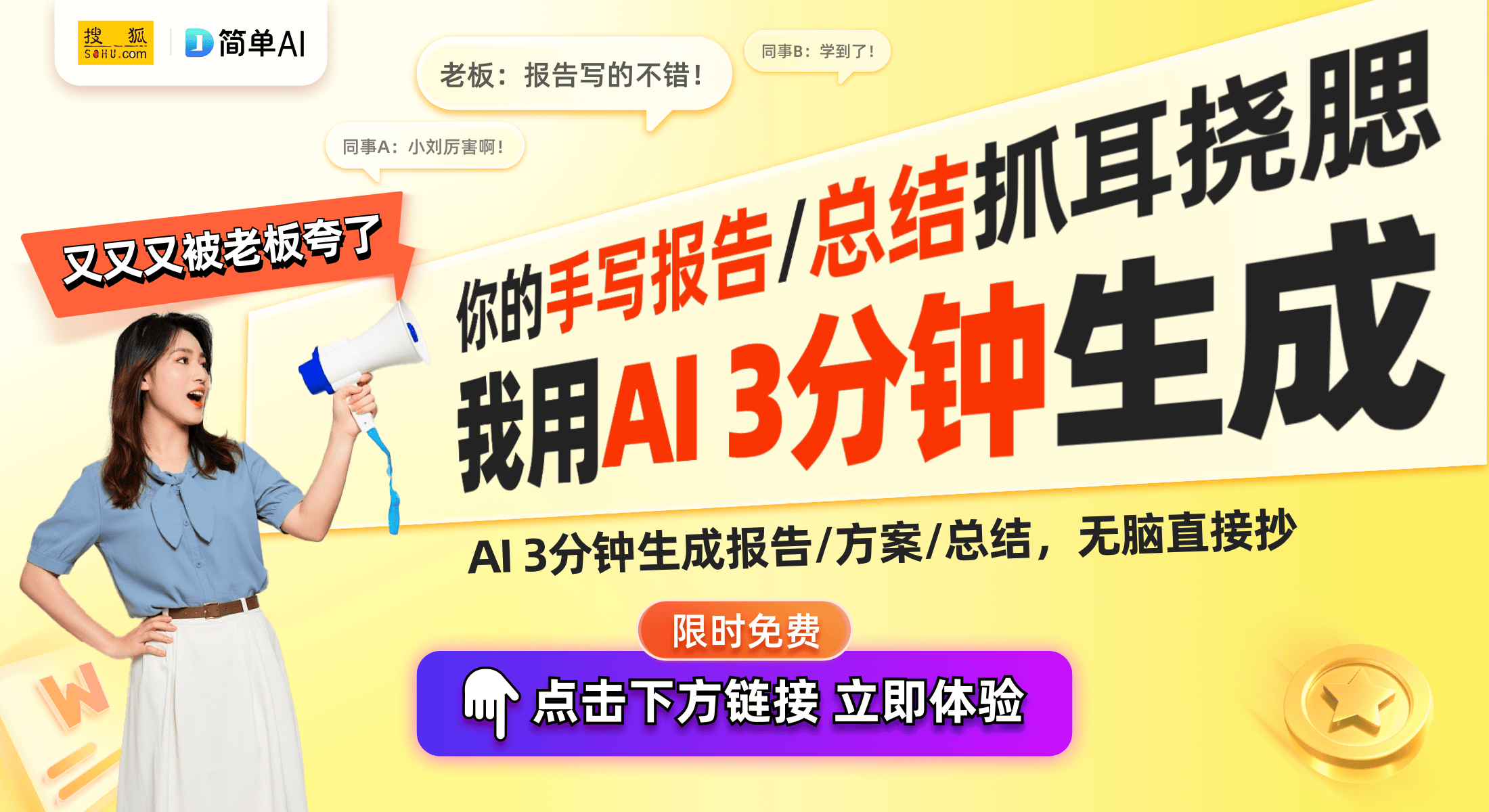 搜狐 SOHU.com

简单AI

老板：报告写的不错！

同事B：学到了！

同事A：小刘厉害啊！

又又又被老板夸了

你的手写报告/总结抓耳挠腮

我用AI 3分钟生成

AI 3分钟生成报告/方案/总结，无脑直接抄

限时免费

点击下方链接 立即体验

W